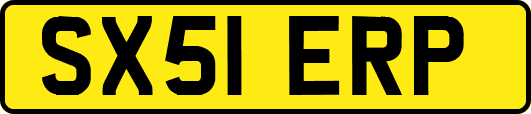 SX51 ERP